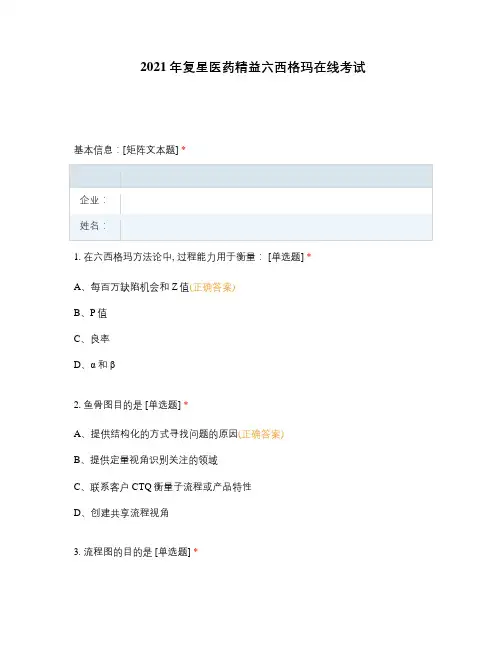 2021 年复星医药精益六西格玛在线考试

基本信息：[矩阵文本题] *

| | |
|---|---|
| 企业： | |
| 姓名： | |

1. 在六西格玛方法论中, 过程能力用于衡量： [单选题] *

A、每百万缺陷机会和 Z 值(正确答案)

B、P 值

C、良率

D、α 和 β

2. 鱼骨图目的是 [单选题] *

A、提供结构化的方式寻找问题的原因(正确答案)

B、提供定量视角识别关注的领域

C、联系客户 CTQ 衡量子流程或产品特性

D、创建共享流程视角

3. 流程图的目的是 [单选题] *